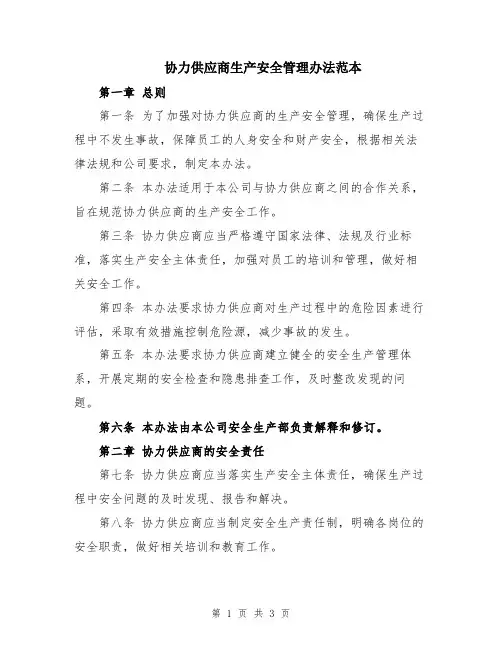 协力供应商生产安全管理办法范本

第一章 总则

第一条 为了加强对协力供应商的生产安全管理，确保生产过程中不发生事故，保障员工的人身安全和财产安全，根据相关法律法规和公司要求，制定本办法。

第二条 本办法适用于本公司与协力供应商之间的合作关系，旨在规范协力供应商的生产安全工作。

第三条 协力供应商应当严格遵守国家法律、法规及行业标准，落实生产安全主体责任，加强对员工的培训和管理，做好相关安全工作。

第四条 本办法要求协力供应商对生产过程中的危险因素进行评估，采取有效措施控制危险源，减少事故的发生。

第五条 本办法要求协力供应商建立健全的安全生产管理体系，开展定期的安全检查和隐患排查工作，及时整改发现的问题。

第六条 本办法由本公司安全生产部负责解释和修订。

第二章 协力供应商的安全责任

第七条 协力供应商应当落实生产安全主体责任，确保生产过程中安全问题的及时发现、报告和解决。

第八条 协力供应商应当制定安全生产责任制，明确各岗位的安全职责，做好相关培训和教育工作。

第 1 页 共 3 页